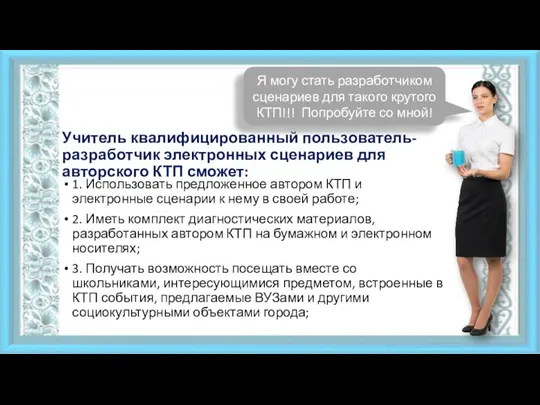 Я могу стать разработчиком сценариев для такого крутого КТП!!! Попробуйте со мной!

Учитель квалифицированный пользователь-разработчик электронных сценариев для авторского КТП сможет:

• 1. Использовать предложенное автором КТП и электронные сценарии к нему в своей работе;

• 2. Иметь комплект диагностических материалов, разработанных автором КТП на бумажном и электронном носителях;

• 3. Получать возможность посещать вместе со школьниками, интересующимися предметом, встроенные в КТП события, предлагаемые ВУЗами и другими социокультурными объектами города;